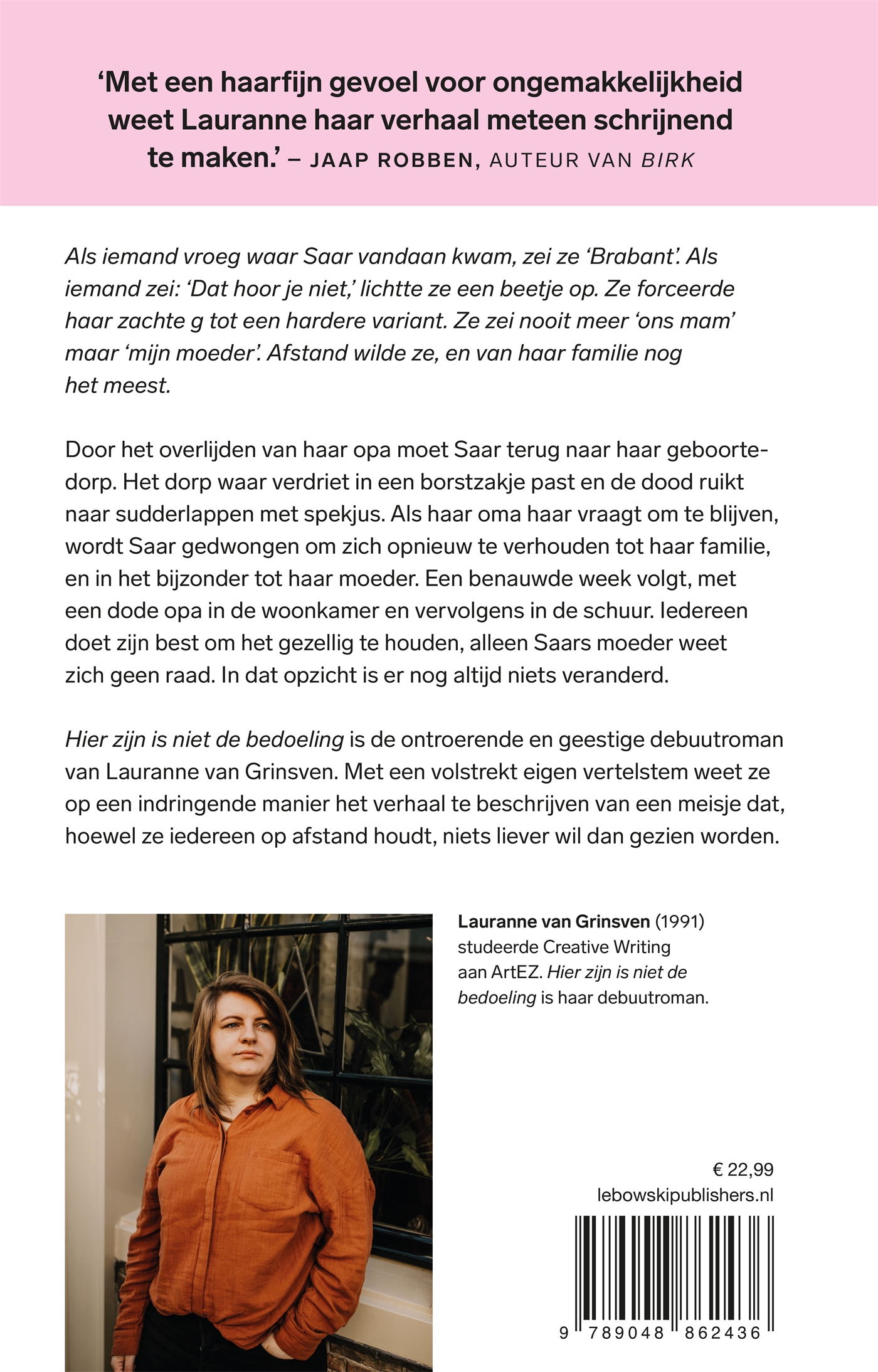 'Met een haarfijn gevoel voor ongemakkelijkheid weet Lauranne haar verhaal meteen schrijnend te maken.' – JAAP ROBBEN, AUTEUR VAN BIRK

Als iemand vroeg waar Saar vandaan kwam, zei ze 'Brabant'. Als iemand zei: 'Dat hoor je niet,' lichtte ze een beetje op. Ze forceerde haar zachte g tot een hardere variant. Ze zei nooit meer 'ons mam' maar 'mijn moeder'. Afstand wilde ze, en van haar familie nog het meest.

Door het overlijden van haar opa moet Saar terug naar haar geboortedorp. Het dorp waar verdriet in een borstzakje past en de dood ruikt naar sudderlappen met spekjus. Als haar oma haar vraagt om te blijven, wordt Saar gedwongen om zich opnieuw te verhouden tot haar familie, en in het bijzonder tot haar moeder. Een benauwde week volgt, met een dode opa in de woonkamer en vervolgens in de schuur. Iedereen doet zijn best om het gezellig te houden, alleen Saars moeder weet zich geen raad. In dat opzicht is er nog altijd niets veranderd.

Hier zijn is niet de bedoeling is de ontroerende en geestige debuutroman van Lauranne van Grinsven. Met een volstrekt eigen vertelstem weet ze op een indringende manier het verhaal te beschrijven van een meisje dat, hoewel ze iedereen op afstand houdt, niets liever wil dan gezien worden.

Lauranne van Grinsven (1991) studeerde Creative Writing aan ArtEZ. Hier zijn is niet de bedoeling is haar debuutroman.

€ 22,99
lebowskipublishers.nl

9 789048 862436